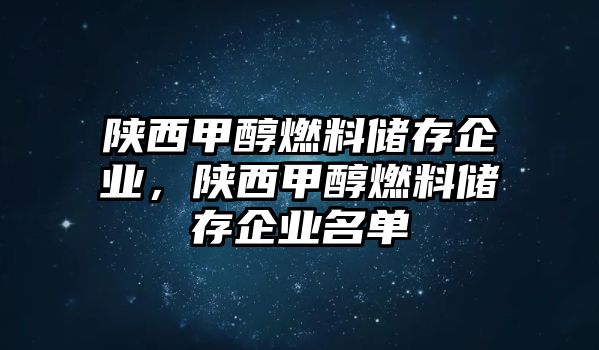 陕西甲醇燃料储存企业，陕西甲醇燃料储存企业名单